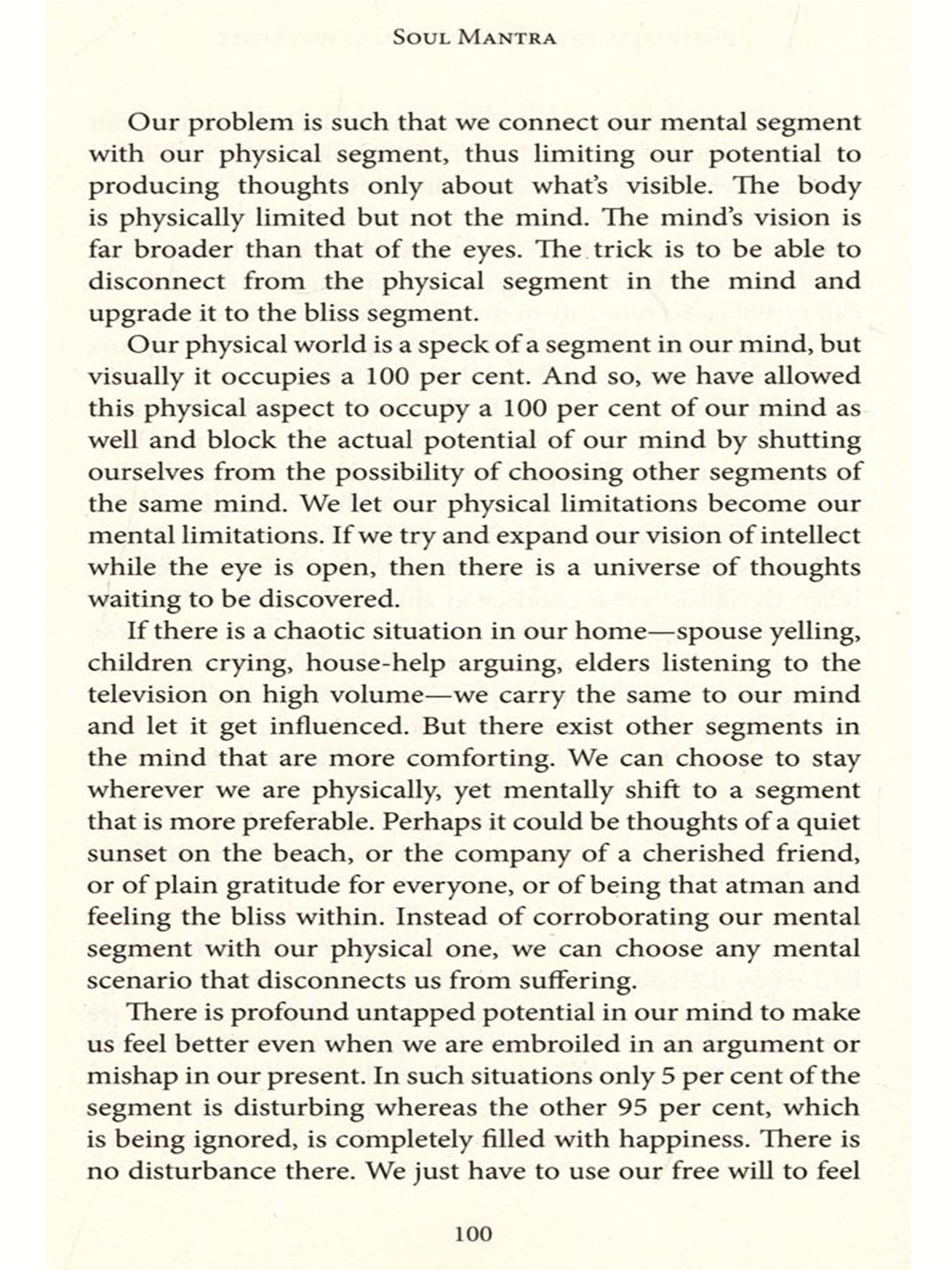 SOUL MANTRA

Our problem is such that we connect our mental segment with our physical segment, thus limiting our potential to producing thoughts only about what's visible. The body is physically limited but not the mind. The mind's vision is far broader than that of the eyes. The trick is to be able to disconnect from the physical segment in the mind and upgrade it to the bliss segment.

Our physical world is a speck of a segment in our mind, but visually it occupies a 100 per cent. And so, we have allowed this physical aspect to occupy a 100 per cent of our mind as well and block the actual potential of our mind by shutting ourselves from the possibility of choosing other segments of the same mind. We let our physical limitations become our mental limitations. If we try and expand our vision of intellect while the eye is open, then there is a universe of thoughts waiting to be discovered.

If there is a chaotic situation in our home—spouse yelling, children crying, house-help arguing, elders listening to the television on high volume—we carry the same to our mind and let it get influenced. But there exist other segments in the mind that are more comforting. We can choose to stay wherever we are physically, yet mentally shift to a segment that is more preferable. Perhaps it could be thoughts of a quiet sunset on the beach, or the company of a cherished friend, or of plain gratitude for everyone, or of being that atman and feeling the bliss within. Instead of corroborating our mental segment with our physical one, we can choose any mental scenario that disconnects us from suffering.

There is profound untapped potential in our mind to make us feel better even when we are embroiled in an argument or mishap in our present. In such situations only 5 per cent of the segment is disturbing whereas the other 95 per cent, which is being ignored, is completely filled with happiness. There is no disturbance there. We just have to use our free will to feel

100